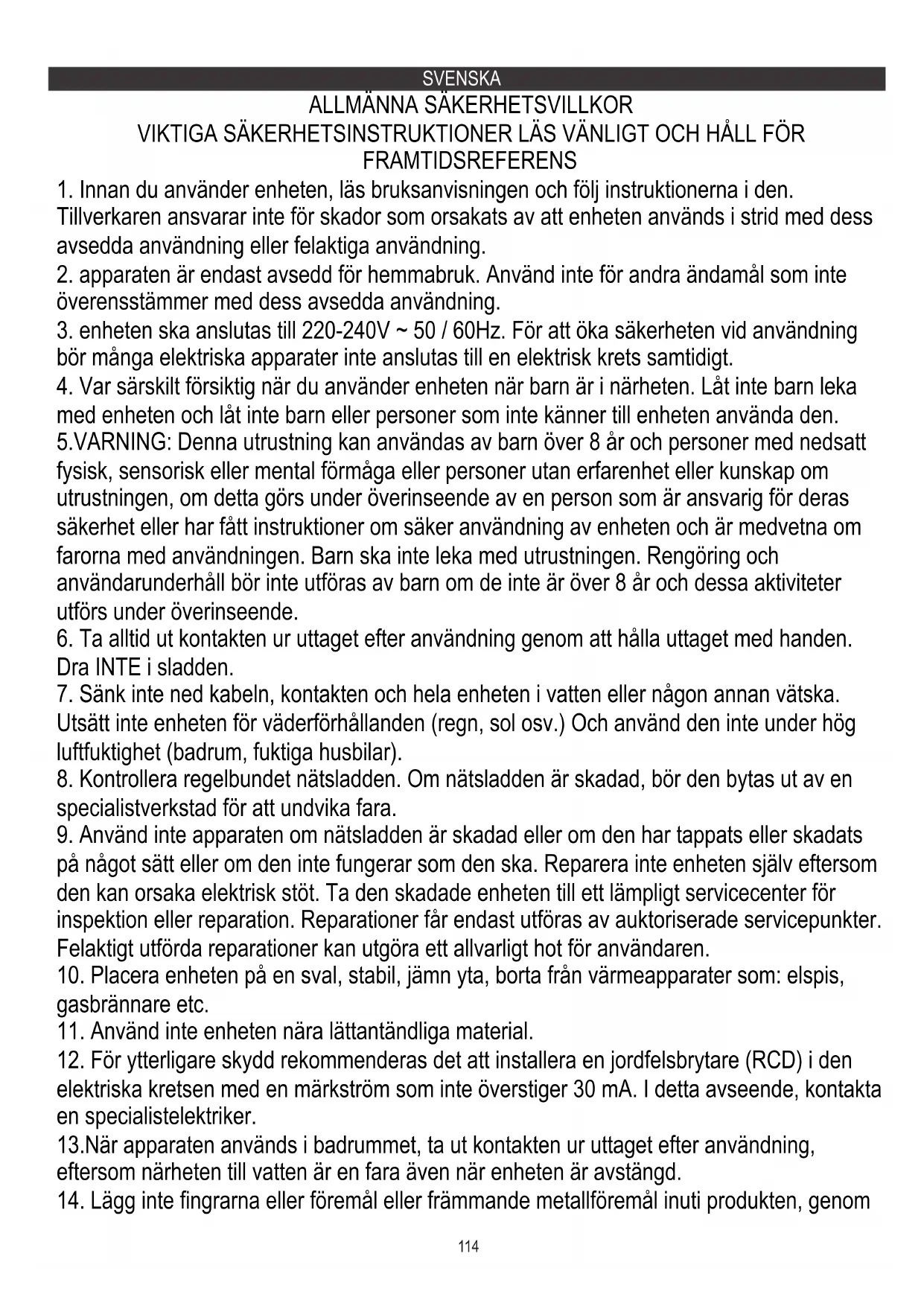 SVENSKA

ALLMÄNNA SÄKERHETSVILLKOR
VIKTIGA SÄKERHETSINSTRUKTIONER LÄS VÄNLIGT OCH HÅLL FÖR FRAMTIDSREFERENS

1. Innan du använder enheten, läs bruksanvisningen och följ instruktionerna i den. Tillverkaren ansvarar inte för skador som orsakats av att enheten används i strid med dess avsedda användning eller felaktiga användning.
2. apparaten är endast avsedd för hemmabruk. Använd inte för andra ändamål som inte överensstämmer med dess avsedda användning.
3. enheten ska anslutas till 220-240V ~ 50 / 60Hz. För att öka säkerheten vid användning bör många elektriska apparater inte anslutas till en elektrisk krets samtidigt.
4. Var särskilt försiktig när du använder enheten när barn är i närheten. Låt inte barn leka med enheten och låt inte barn eller personer som inte känner till enheten använda den.
5.VARNING: Denna utrustning kan användas av barn över 8 år och personer med nedsatt fysisk, sensorisk eller mental förmåga eller personer utan erfarenhet eller kunskap om utrustningen, om detta görs under överinseende av en person som är ansvarig för deras säkerhet eller har fått instruktioner om säker användning av enheten och är medvetna om farorna med användningen. Barn ska inte leka med utrustningen. Rengöring och användarunderhåll bör inte utföras av barn om de inte är över 8 år och dessa aktiviteter utförs under överinseende.
6. Ta alltid ut kontakten ur uttaget efter användning genom att hålla uttaget med handen. Dra INTE i sladden.
7. Sänk inte ned kabeln, kontakten och hela enheten i vatten eller någon annan vätska. Utsätt inte enheten för väderförhållanden (regn, sol osv.) Och använd den inte under hög luftfuktighet (badrum, fuktiga husbilar).
8. Kontrollera regelbundet nätsladden. Om nätsladden är skadad, bör den bytas ut av en specialistverkstad för att undvika fara.
9. Använd inte apparaten om nätsladden är skadad eller om den har tappats eller skadats på något sätt eller om den inte fungerar som den ska. Reparera inte enheten själv eftersom den kan orsaka elektrisk stöt. Ta den skadade enheten till ett lämpligt servicecenter för inspektion eller reparation. Reparationer får endast utföras av auktoriserade servicepunkter. Felaktigt utförda reparationer kan utgöra ett allvarligt hot för användaren.
10. Placera enheten på en sval, stabil, jämn yta, borta från värmeapparater som: elspis, gasbrännare etc.
11. Använd inte enheten nära lättantändliga material.
12. För ytterligare skydd rekommenderas det att installera en jordfelsbrytare (RCD) i den elektriska kretsen med en märkström som inte överstiger 30 mA. I detta avseende, kontakta en specialistelektriker.
13.När apparaten används i badrummet, ta ut kontakten ur uttaget efter användning, eftersom närheten till vatten är en fara även när enheten är avstängd.
14. Lägg inte fingrarna eller föremål eller främmande metallföremål inuti produkten, genom

114